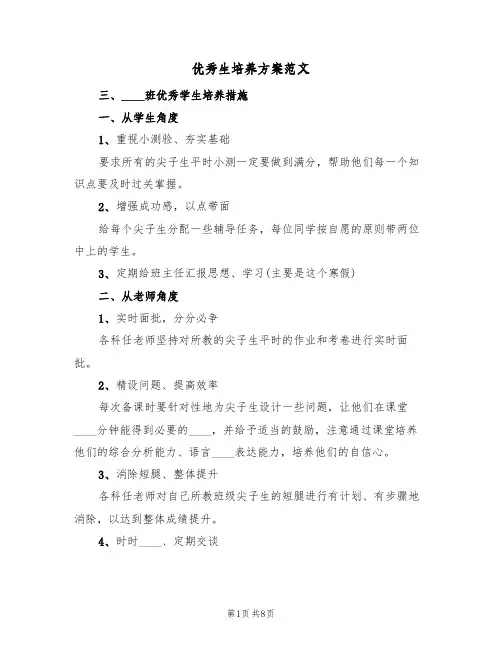 优秀生培养方案范文

三、____班优秀学生培养措施

一、从学生角度

1、重视小测验、夯实基础

要求所有的尖子生平时小测一定要做到满分，帮助他们每一个知识点要及时过关掌握。

2、增强成功感，以点带面

给每个尖子生分配一些辅导任务，每位同学按自愿的原则带两位中上的学生。

3、定期给班主任汇报思想、学习(主要是这个寒假)

二、从老师角度

1、实时面批，分分必争

各科任老师坚持对所教的尖子生平时的作业和考卷进行实时面批。

2、精设问题、提高效率

每次备课时要针对性地为尖子生设计一些问题，让他们在课堂____分钟能得到必要的____，并给予适当的鼓励，注意通过课堂培养他们的综合分析能力、语言____表达能力，培养他们的自信心。

3、消除短腿、整体提升

各科任老师对自己所教班级尖子生的短腿进行有计划、有步骤地消除，以达到整体成绩提升。

4、时时____、定期交谈

第1页 共8页